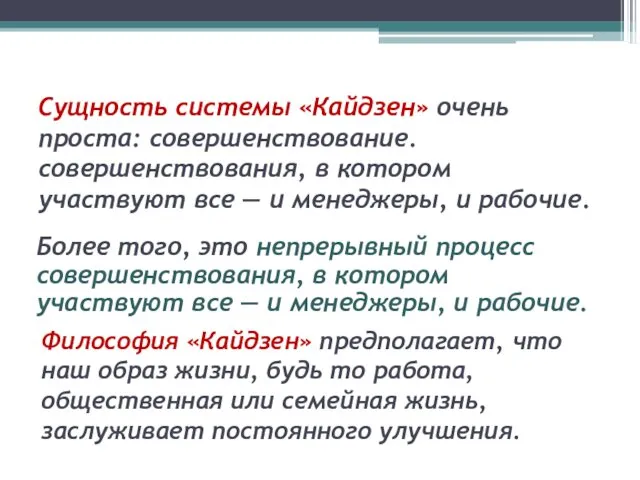 Сущность системы «Кайдзен» очень проста: совершенствование. совершенствования, в котором участвуют все — и менеджеры, и рабочие.

Более того, это непрерывный процесс совершенствования, в котором участвуют все — и менеджеры, и рабочие.

Философия «Кайдзен» предполагает, что наш образ жизни, будь то работа, общественная или семейная жизнь, заслуживает постоянного улучшения.